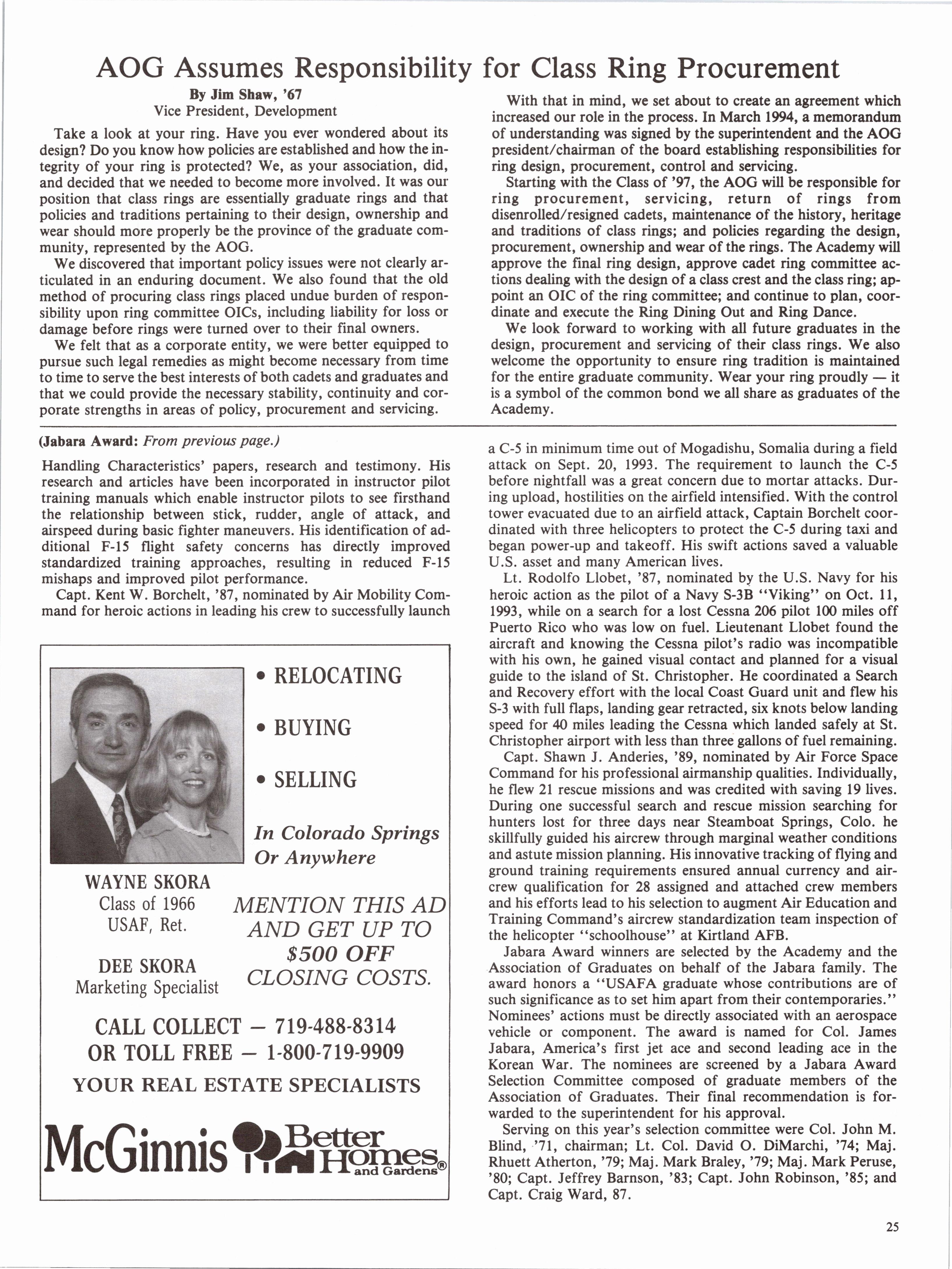 AOG Assumes Responsibility for Class Ring Procurement

By Jim Shaw, '67
Vice President, Development

Take a look at your ring. Have you ever wondered about its design? Do you know how policies are established and how the integrity of your ring is protected? We, as your association, did, and decided that we needed to become more involved. It was our position that class rings are essentially graduate rings and that policies and traditions pertaining to their design, ownership and wear should more properly be the province of the graduate community, represented by the AOG.

We discovered that important policy issues were not clearly articulated in an enduring document. We also found that the old method of procuring class rings placed undue burden of responsibility upon ring committee OICs, including liability for loss or damage before rings were turned over to their final owners.

We felt that as a corporate entity, we were better equipped to pursue such legal remedies as might become necessary from time to time to serve the best interests of both cadets and graduates and that we could provide the necessary stability, continuity and corporate strengths in areas of policy, procurement and servicing.

With that in mind, we set about to create an agreement which increased our role in the process. In March 1994, a memorandum of understanding was signed by the superintendent and the AOG president/chairman of the board establishing responsibilities for ring design, procurement, control and servicing.

Starting with the Class of '97, the AOG will be responsible for ring procurement, servicing, return of rings from disenrolled/resigned cadets, maintenance of the history, heritage and traditions of class rings; and policies regarding the design, procurement, ownership and wear of the rings. The Academy will approve the final ring design, approve cadet ring committee actions dealing with the design of a class crest and the class ring; appoint an OIC of the ring committee; and continue to plan, coordinate and execute the Ring Dining Out and Ring Dance.

We look forward to working with all future graduates in the design, procurement and servicing of their class rings. We also welcome the opportunity to ensure ring tradition is maintained for the entire graduate community. Wear your ring proudly — it is a symbol of the common bond we all share as graduates of the Academy.

(Jabara Award: From previous page.)

Handling Characteristics' papers, research and testimony. His research and articles have been incorporated in instructor pilot training manuals which enable instructor pilots to see firsthand the relationship between stick, rudder, angle of attack, and airspeed during basic fighter maneuvers. His identification of additional F-15 flight safety concerns has directly improved standardized training approaches, resulting in reduced F-15 mishaps and improved pilot performance.

Capt. Kent W. Borchelt, '87, nominated by Air Mobility Command for heroic actions in leading his crew to successfully launch

• RELOCATING
• BUYING
• SELLING
In Colorado Springs Or Anywhere

WAYNE SKORA
Class of 1966
USAF, Ret.

DEE SKORA
Marketing Specialist

MENTION THIS AD AND GET UP TO $500 OFF CLOSING COSTS.

CALL COLLECT — 719-488-8314
OR TOLL FREE — 1-800-719-9909
YOUR REAL ESTATE SPECIALISTS

McGinnis Better Homes and Gardens®

a C-5 in minimum time out of Mogadishu, Somalia during a field attack on Sept. 20, 1993. The requirement to launch the C-5 before nightfall was a great concern due to mortar attacks. During upload, hostilities on the airfield intensified. With the control tower evacuated due to an airfield attack, Captain Borchelt coordinated with three helicopters to protect the C-5 during taxi and began power-up and takeoff. His swift actions saved a valuable U.S. asset and many American lives.

Lt. Rodolfo Llobet, '87, nominated by the U.S. Navy for his heroic action as the pilot of a Navy S-3B "Viking" on Oct. 11, 1993, while on a search for a lost Cessna 206 pilot 100 miles off Puerto Rico who was low on fuel. Lieutenant Llobet found the aircraft and knowing the Cessna pilot's radio was incompatible with his own, he gained visual contact and planned for a visual guide to the island of St. Christopher. He coordinated a Search and Recovery effort with the local Coast Guard unit and flew his S-3 with full flaps, landing gear retracted, six knots below landing speed for 40 miles leading the Cessna which landed safely at St. Christopher airport with less than three gallons of fuel remaining.

Capt. Shawn J. Anderies, '89, nominated by Air Force Space Command for his professional airmanship qualities. Individually, he flew 21 rescue missions and was credited with saving 19 lives. During one successful search and rescue mission searching for hunters lost for three days near Steamboat Springs, Colo. he skillfully guided his aircrew through marginal weather conditions and astute mission planning. His innovative tracking of flying and ground training requirements ensured annual currency and aircrew qualification for 28 assigned and attached crew members and his efforts lead to his selection to augment Air Education and Training Command's aircrew standardization team inspection of the helicopter "schoolhouse" at Kirtland AFB.

Jabara Award winners are selected by the Academy and the Association of Graduates on behalf of the Jabara family. The award honors a "USAFA graduate whose contributions are of such significance as to set him apart from their contemporaries." Nominees' actions must be directly associated with an aerospace vehicle or component. The award is named for Col. James Jabara, America's first jet ace and second leading ace in the Korean War. The nominees are screened by a Jabara Award Selection Committee composed of graduate members of the Association of Graduates. Their final recommendation is forwarded to the superintendent for his approval.

Serving on this year's selection committee were Col. John M. Blind, '71, chairman; Lt. Col. David O. DiMarchi, '74; Maj. Rhuett Atherton, '79; Maj. Mark Braley, '79; Maj. Mark Peruse, '80; Capt. Jeffrey Barnson, '83; Capt. John Robinson, '85; and Capt. Craig Ward, 87.

25